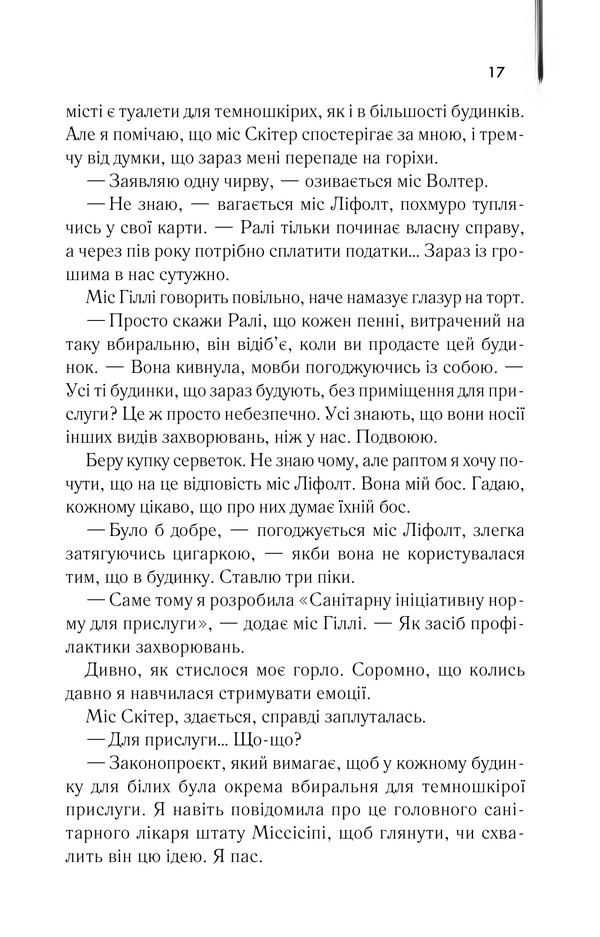 17

місті є туалети для темношкірих, як і в більшості будинків. Але я помічаю, що міс Скітер спостерігає за мною, і тремчу від думки, що зараз мені перепаде на горіхи.

— Заявляю одну чирву, — озивається міс Волтер.

— Не знаю, — вагається міс Ліфолт, похмуро туплячись у свої карти. — Ралі тільки починає власну справу, а через пів року потрібно сплатити податки... Зараз із грошима в нас сутужно.

Міс Гіллі говорить повільно, наче намазує глазур на торт.

— Просто скажи Ралі, що кожен пенні, витрачений на таку вбиральню, він відіб'є, коли ви продасте цей будинок. — Вона кивнула, мовби погоджуючись із собою. — Усі ті будинки, що зараз будують, без приміщення для прислуги? Це ж просто небезпечно. Усі знають, що вони носії інших видів захворювань, ніж у нас. Подвоюю.

Беру купку серветок. Не знаю чому, але раптом я хочу почути, що на це відповість міс Ліфолт. Вона мій бос. Гадаю, кожному цікаво, що про них думає їхній бос.

— Було б добре, — погоджується міс Ліфолт, злегка затягуючись цигаркою, — якби вона не користувалася тим, що в будинку. Ставлю три піки.

— Саме тому я розробила «Санітарну ініціативну норму для прислуги», — додає міс Гіллі. — Як засіб профілактики захворювань.

Дивно, як стислося моє горло. Соромно, що колись давно я навчилася стримувати емоції.

Міс Скітер, здається, справді заплуталась.

— Для прислуги... Що-що?

— Законопроєкт, який вимагає, щоб у кожному будинку для білих була окрема вбиральня для темношкірої прислуги. Я навіть повідомила про це головного санітарного лікаря штату Міссісіпі, щоб глянути, чи схвалить він цю ідею. Я пас.